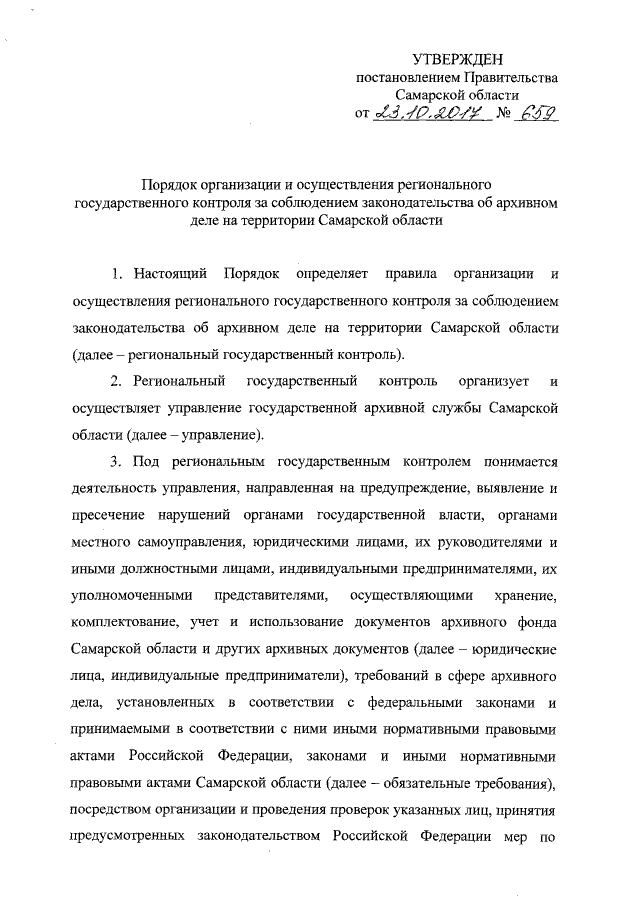 УТВЕРЖДЕН
постановлением Правительства
Самарской области
от 23.10.2017 № 659

Порядок организации и осуществления регионального государственного контроля за соблюдением законодательства об архивном деле на территории Самарской области

1. Настоящий Порядок определяет правила организации и осуществления регионального государственного контроля за соблюдением законодательства об архивном деле на территории Самарской области (далее – региональный государственный контроль).

2. Региональный государственный контроль организует и осуществляет управление государственной архивной службы Самарской области (далее – управление).

3. Под региональным государственным контролем понимается деятельность управления, направленная на предупреждение, выявление и пресечение нарушений органами государственной власти, органами местного самоуправления, юридическими лицами, их руководителями и иными должностными лицами, индивидуальными предпринимателями, их уполномоченными представителями, осуществляющими хранение, комплектование, учет и использование документов архивного фонда Самарской области и других архивных документов (далее – юридические лица, индивидуальные предприниматели), требований в сфере архивного дела, установленных в соответствии с федеральными законами и принимаемыми в соответствии с ними иными нормативными правовыми актами Российской Федерации, законами и иными нормативными правовыми актами Самарской области (далее – обязательные требования), посредством организации и проведения проверок указанных лиц, принятия предусмотренных законодательством Российской Федерации мер по